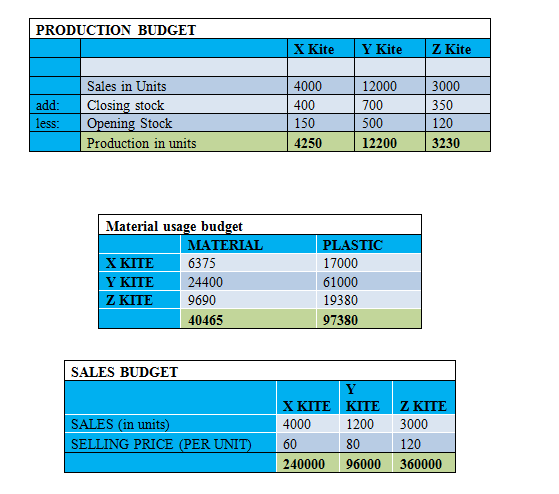 PRODUCTION BUDGET

| | | X Kite | Y Kite | Z Kite |
|---|---|---|---|---|
| | | | | |
| | Sales in Units | 4000 | 12000 | 3000 |
| add: | Closing stock | 400 | 700 | 350 |
| less: | Opening Stock | 150 | 500 | 120 |
| | Production in units | 4250 | 12200 | 3230 |

Material usage budget

| | MATERIAL | PLASTIC |
|---|---|---|
| X KITE | 6375 | 17000 |
| Y KITE | 24400 | 61000 |
| Z KITE | 9690 | 19380 |
| | 40465 | 97380 |

SALES BUDGET

| | X KITE | Y KITE | Z KITE |
|---|---|---|---|
| SALES (in units) | 4000 | 1200 | 3000 |
| SELLING PRICE (PER UNIT) | 60 | 80 | 120 |
| | 240000 | 96000 | 360000 |